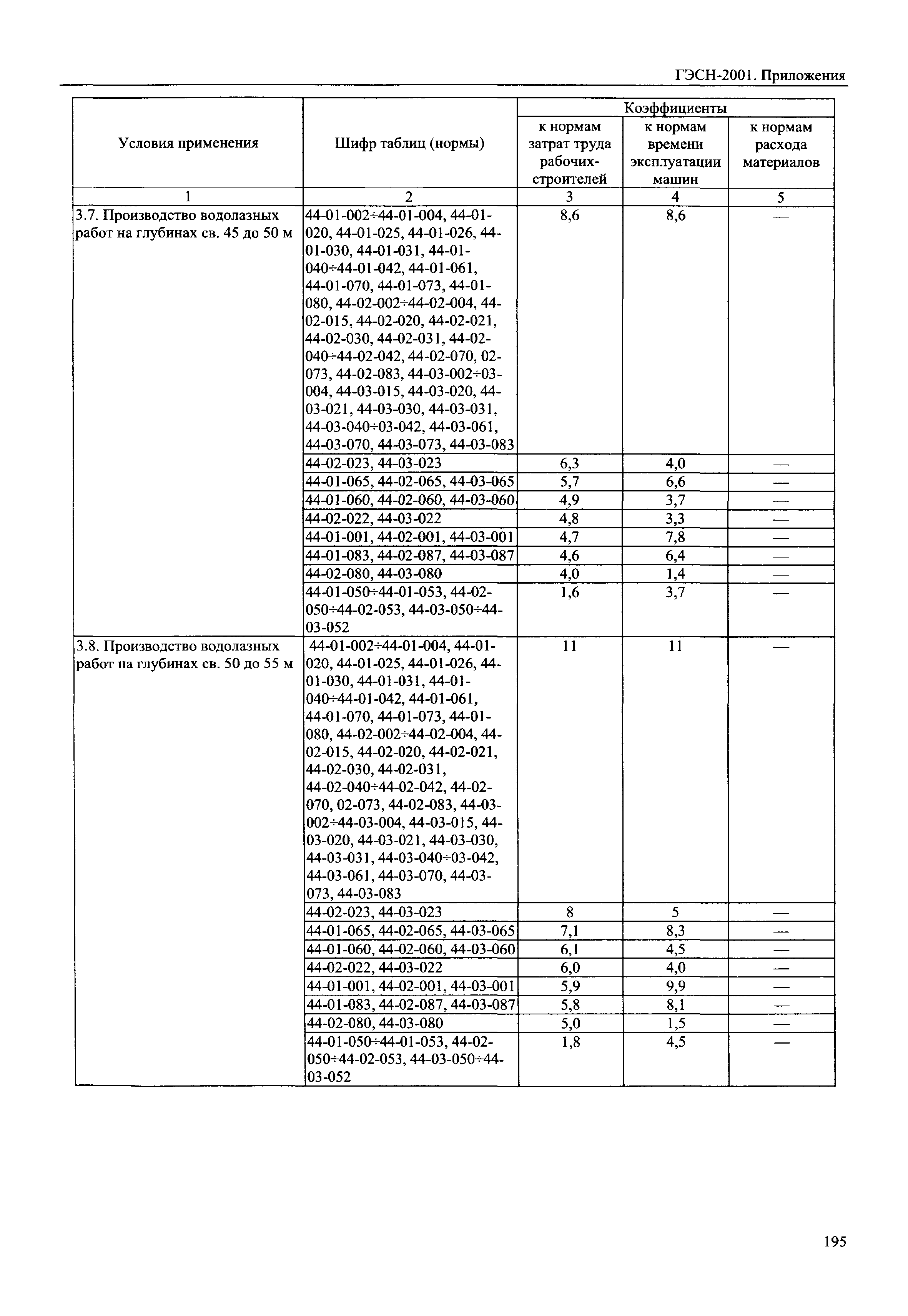 ГЭСН-2001. Приложения

| Условия применения | Шифр таблиц (нормы) | Коэффициенты к нормам затрат труда рабочих-строителей | Коэффициенты к нормам времени эксплуатации машин | Коэффициенты к нормам расхода материалов |
|---|---|---|---|---|
| 1 | 2 | 3 | 4 | 5 |
| 3.7. Производство водолазных работ на глубинах св. 45 до 50 м | 44-01-002÷44-01-004, 44-01-020, 44-01-025, 44-01-026, 44-01-030, 44-01-031, 44-01-040÷44-01-042, 44-01-061, 44-01-070, 44-01-073, 44-01-080, 44-02-002÷44-02-004, 44-02-015, 44-02-020, 44-02-021, 44-02-030, 44-02-031, 44-02-040÷44-02-042, 44-02-070, 02-073, 44-02-083, 44-03-002÷03-004, 44-03-015, 44-03-020, 44-03-021, 44-03-030, 44-03-031, 44-03-040÷03-042, 44-03-061, 44-03-070, 44-03-073, 44-03-083 | 8,6 | 8,6 | — |
| | 44-02-023, 44-03-023 | 6,3 | 4,0 | — |
| | 44-01-065, 44-02-065, 44-03-065 | 5,7 | 6,6 | — |
| | 44-01-060, 44-02-060, 44-03-060 | 4,9 | 3,7 | — |
| | 44-02-022, 44-03-022 | 4,8 | 3,3 | — |
| | 44-01-001, 44-02-001, 44-03-001 | 4,7 | 7,8 | — |
| | 44-01-083, 44-02-087, 44-03-087 | 4,6 | 6,4 | — |
| | 44-02-080, 44-03-080 | 4,0 | 1,4 | — |
| | 44-01-050÷44-01-053, 44-02-050÷44-02-053, 44-03-050÷44-03-052 | 1,6 | 3,7 | — |
| 3.8. Производство водолазных работ на глубинах св. 50 до 55 м | 44-01-002÷44-01-004, 44-01-020, 44-01-025, 44-01-026, 44-01-030, 44-01-031, 44-01-040÷44-01-042, 44-01-061, 44-01-070, 44-01-073, 44-01-080, 44-02-002÷44-02-004, 44-02-015, 44-02-020, 44-02-021, 44-02-030, 44-02-031, 44-02-040÷44-02-042, 44-02-070, 02-073, 44-02-083, 44-03-002÷44-03-004, 44-03-015, 44-03-020, 44-03-021, 44-03-030, 44-03-031, 44-03-040÷03-042, 44-03-061, 44-03-070, 44-03-073, 44-03-083 | 11 | 11 | — |
| | 44-02-023, 44-03-023 | 8 | 5 | — |
| | 44-01-065, 44-02-065, 44-03-065 | 7,1 | 8,3 | — |
| | 44-01-060, 44-02-060, 44-03-060 | 6,1 | 4,5 | — |
| | 44-02-022, 44-03-022 | 6,0 | 4,0 | — |
| | 44-01-001, 44-02-001, 44-03-001 | 5,9 | 9,9 | — |
| | 44-01-083, 44-02-087, 44-03-087 | 5,8 | 8,1 | — |
| | 44-02-080, 44-03-080 | 5,0 | 1,5 | — |
| | 44-01-050÷44-01-053, 44-02-050÷44-02-053, 44-03-050÷44-03-052 | 1,8 | 4,5 | — |

195